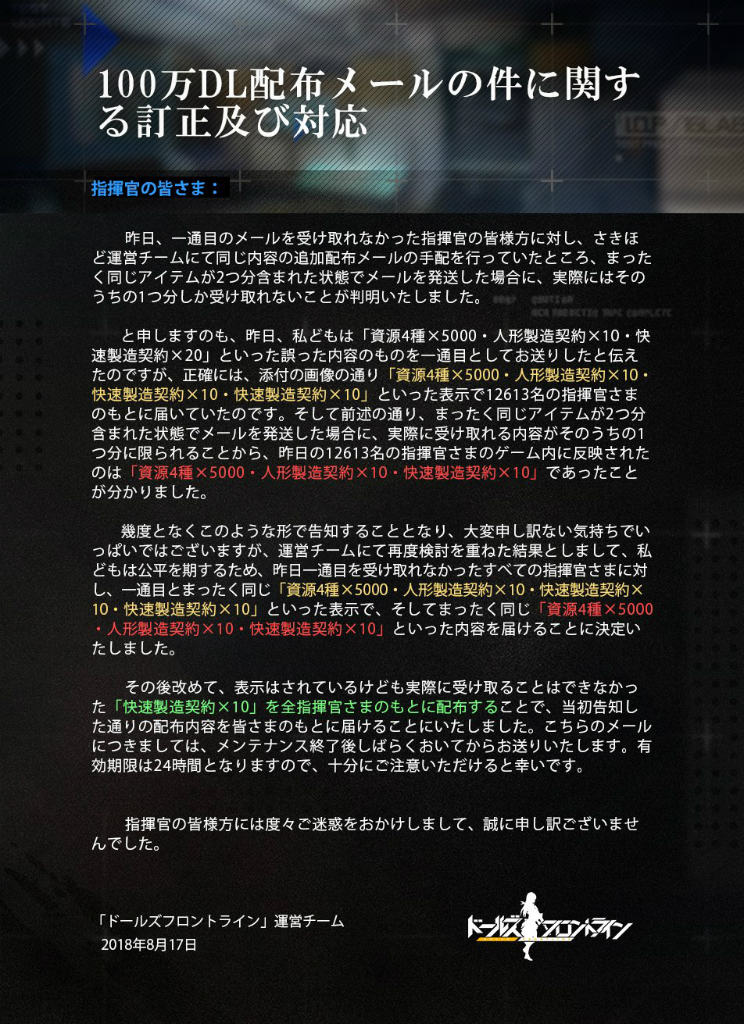 100万DL配布メールの件に関する訂正及び対応

指揮官の皆さま：

昨日、一通目のメールを受け取れなかった指揮官の皆様方に対し、さきほど運営チームにて同じ内容の追加配布メールの手配を行っていたところ、まったく同じアイテムが2つ分含まれた状態でメールを発送した場合に、実際にはそのうちの1つ分しか受け取れないことが判明いたしました。

と申しますのも、昨日、私どもは「資源4種×5000・人形製造契約×10・快速製造契約×20」といった誤った内容のものを一通目としてお送りしたと伝えたのですが、正確には、添付の画像の通り「資源4種×5000・人形製造契約×10・快速製造契約×10・快速製造契約×10」といった表示で12613名の指揮官さまのもとに届いていたのです。そして前述の通り、まったく同じアイテムが2つ分含まれた状態でメールを発送した場合に、実際に受け取れる内容がそのうちの1つ分に限られることから、昨日の12613名の指揮官さまのゲーム内に反映されたのは「資源4種×5000・人形製造契約×10・快速製造契約×10」であったことが分かりました。

幾度となくこのような形で告知することとなり、大変申し訳ない気持ちでいっぱいではございますが、運営チームにて再度検討を重ねた結果としまして、私どもは公平を期するため、昨日一通目を受け取れなかったすべての指揮官さまに対し、一通目とまったく同じ「資源4種×5000・人形製造契約×10・快速製造契約×10・快速製造契約×10」といった表示で、そしてまったく同じ「資源4種×5000・人形製造契約×10・快速製造契約×10」といった内容を届けることに決定いたしました。

その後改めて、表示はされているけども実際に受け取ることはできなかった「快速製造契約×10」を全指揮官さまのもとに配布することで、当初告知した通りの配布内容を皆さまのもとに届けることにいたしました。こちらのメールにつきましては、メンテナンス終了後しばらくおいてからお送りいたします。有効期限は24時間となりますので、十分にご注意いただけると幸いです。

指揮官の皆様方には度々ご迷惑をおかけしまして、誠に申し訳ございませんでした。

「ドールズフロントライン」運営チーム
2018年8月17日

ドールズフロントライン